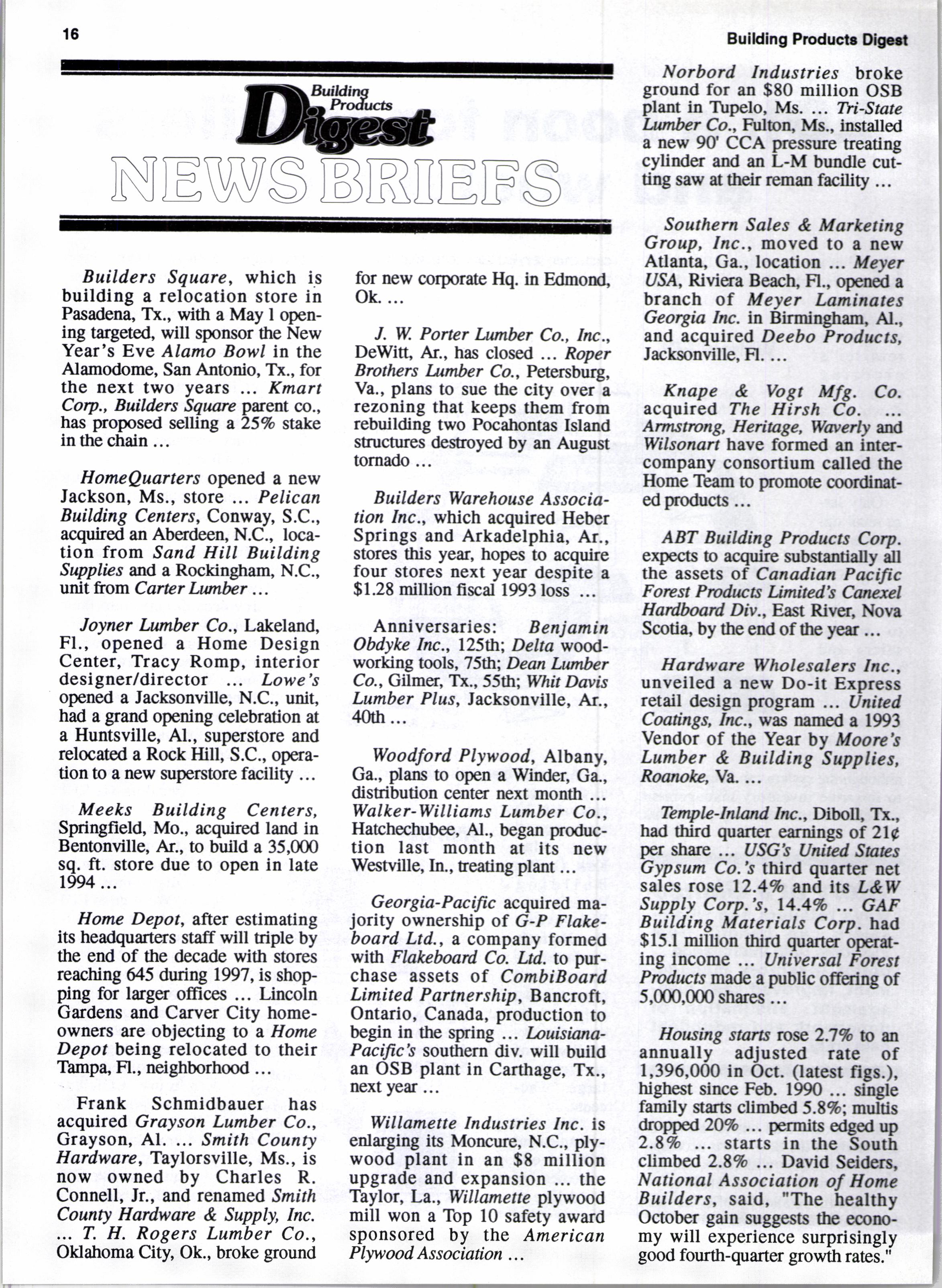 16

Building Products Digest

Building Products Digest

NEWS BRIEFS

Builders Square, which is building a relocation store in Pasadena, Tx., with a May 1 opening targeted, will sponsor the New Year's Eve Alamo Bowl in the Alamodome, San Antonio, Tx., for the next two years ... Kmart Corp., Builders Square parent co., has proposed selling a 25% stake in the chain ...

HomeQuarters opened a new Jackson, Ms., store ... Pelican Building Centers, Conway, S.C., acquired an Aberdeen, N.C., location from Sand Hill Building Supplies and a Rockingham, N.C., unit from Carter Lumber ...

Joyner Lumber Co., Lakeland, Fl., opened a Home Design Center, Tracy Romp, interior designer/director ... Lowe's opened a Jacksonville, N.C., unit, had a grand opening celebration at a Huntsville, Al., superstore and relocated a Rock Hill, S.C., operation to a new superstore facility ...

Meeks Building Centers, Springfield, Mo., acquired land in Bentonville, Ar., to build a 35,000 sq. ft. store due to open in late 1994 ...

Home Depot, after estimating its headquarters staff will triple by the end of the decade with stores reaching 645 during 1997, is shopping for larger offices ... Lincoln Gardens and Carver City homeowners are objecting to a Home Depot being relocated to their Tampa, Fl., neighborhood ...

Frank Schmidbauer has acquired Grayson Lumber Co., Grayson, Al. ... Smith County Hardware, Taylorsville, Ms., is now owned by Charles R. Connell, Jr., and renamed Smith County Hardware & Supply, Inc. ... T. H. Rogers Lumber Co., Oklahoma City, Ok., broke ground for new corporate Hq. in Edmond, Ok. ...

J. W. Porter Lumber Co., Inc., DeWitt, Ar., has closed ... Roper Brothers Lumber Co., Petersburg, Va., plans to sue the city over a rezoning that keeps them from rebuilding two Pocahontas Island structures destroyed by an August tornado ...

Builders Warehouse Association Inc., which acquired Heber Springs and Arkadelphia, Ar., stores this year, hopes to acquire four stores next year despite a $1.28 million fiscal 1993 loss ...

Anniversaries: Benjamin Obdyke Inc., 125th; Delta woodworking tools, 75th; Dean Lumber Co., Gilmer, Tx., 55th; Whit Davis Lumber Plus, Jacksonville, Ar., 40th ...

Woodford Plywood, Albany, Ga., plans to open a Winder, Ga., distribution center next month ... Walker-Williams Lumber Co., Hatchechubee, Al., began production last month at its new Westville, In., treating plant ...

Georgia-Pacific acquired majority ownership of G-P Flakeboard Ltd., a company formed with Flakeboard Co. Ltd. to purchase assets of CombiBoard Limited Partnership, Bancroft, Ontario, Canada, production to begin in the spring ... Louisiana-Pacific's southern div. will build an OSB plant in Carthage, Tx., next year ...

Willamette Industries Inc. is enlarging its Moncure, N.C., plywood plant in an $8 million upgrade and expansion ... the Taylor, La., Willamette plywood mill won a Top 10 safety award sponsored by the American Plywood Association ...

Norbord Industries broke ground for an $80 million OSB plant in Tupelo, Ms. ... Tri-State Lumber Co., Fulton, Ms., installed a new 90' CCA pressure treating cylinder and an L-M bundle cutting saw at their reman facility ...

Southern Sales & Marketing Group, Inc., moved to a new Atlanta, Ga., location ... Meyer USA, Riviera Beach, Fl., opened a branch of Meyer Laminates Georgia Inc. in Birmingham, Al., and acquired Deebo Products, Jacksonville, Fl. ...

Knape & Vogt Mfg. Co. acquired The Hirsh Co. ... Armstrong, Heritage, Waverly and Wilsonart have formed an intercompany consortium called the Home Team to promote coordinated products ...

ABT Building Products Corp. expects to acquire substantially all the assets of Canadian Pacific Forest Products Limited's Canexel Hardboard Div., East River, Nova Scotia, by the end of the year ...

Hardware Wholesalers Inc., unveiled a new Do-it Express retail design program ... United Coatings, Inc., was named a 1993 Vendor of the Year by Moore's Lumber & Building Supplies, Roanoke, Va. ...

Temple-Inland Inc., Diboll, Tx., had third quarter earnings of 21¢ per share ... USG's United States Gypsum Co.'s third quarter net sales rose 12.4% and its L&W Supply Corp.'s, 14.4% ... GAF Building Materials Corp. had $15.1 million third quarter operating income ... Universal Forest Products made a public offering of 5,000,000 shares ...

Housing starts rose 2.7% to an annually adjusted rate of 1,396,000 in Oct. (latest figs.), highest since Feb. 1990 ... single family starts climbed 5.8%; multis dropped 20% ... permits edged up 2.8% ... starts in the South climbed 2.8% ... David Seiders, National Association of Home Builders, said, "The healthy October gain suggests the economy will experience surprisingly good fourth-quarter growth rates."